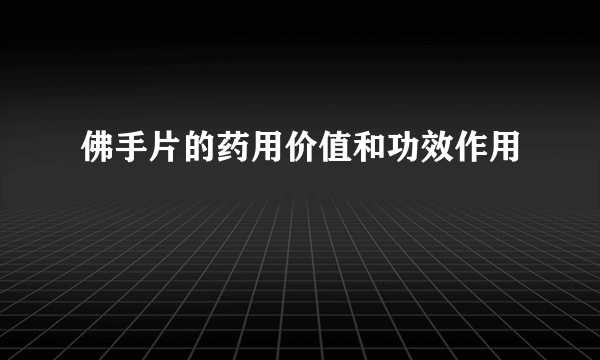 佛手片的药用价值和功效作用